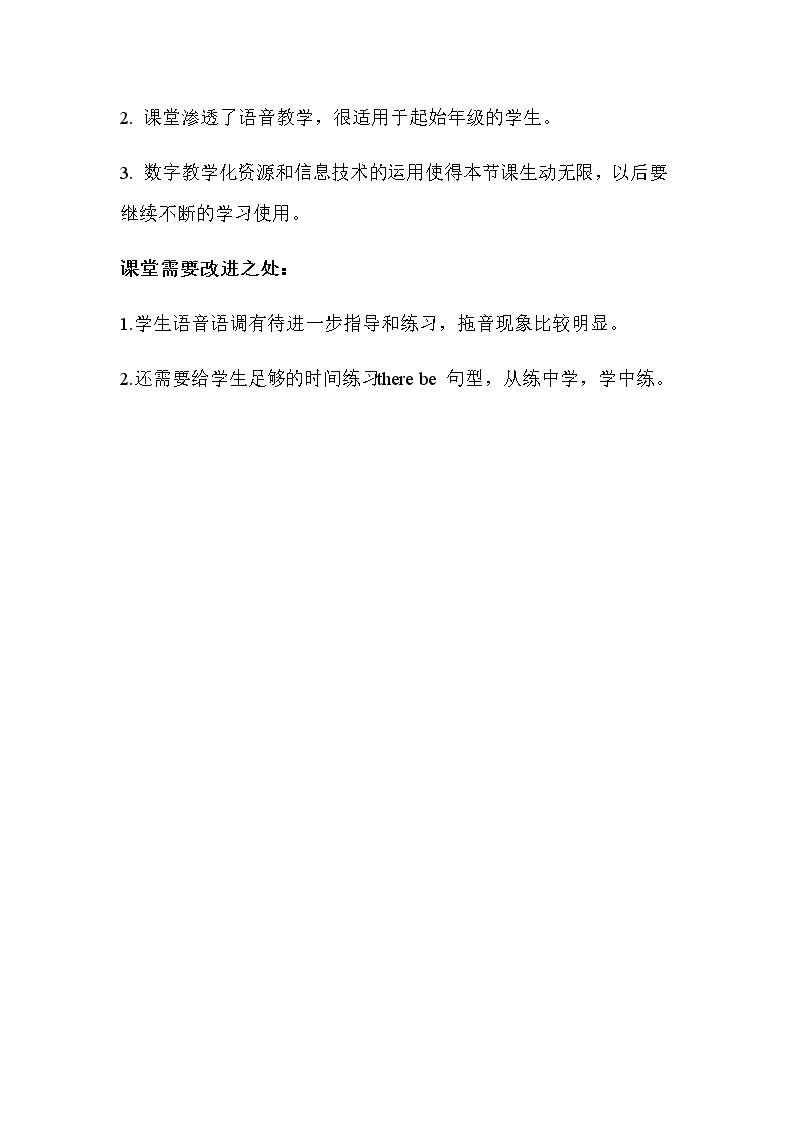 2.课堂渗透了语音教学，很适用于起始年级的学生。

3.数字教学化资源和信息技术的运用使得本节课生动无限，以后要继续不断的学习使用。

课堂需要改进之处：

1.学生语音语调有待进一步指导和练习，拖音现象比较明显。

2.还需要给学生足够的时间练习there be句型，从练中学，学中练。